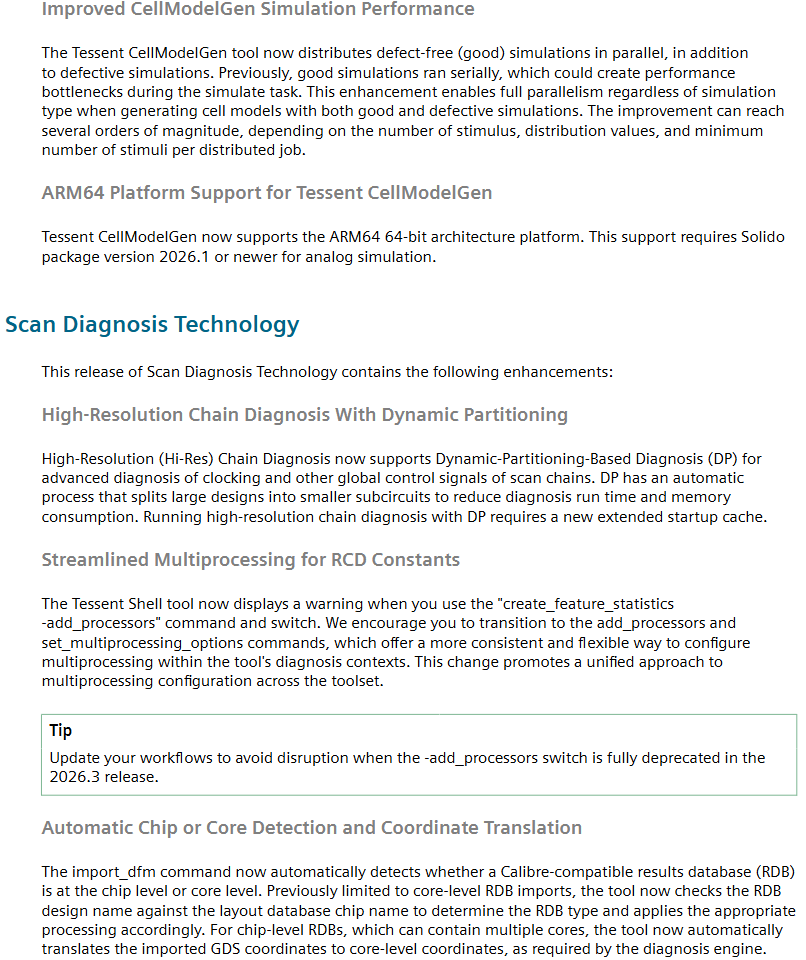 Improved CellModelGen Simulation Performance

The Tessent CellModelGen tool now distributes defect-free (good) simulations in parallel, in addition to defective simulations. Previously, good simulations ran serially, which could create performance bottlenecks during the simulate task. This enhancement enables full parallelism regardless of simulation type when generating cell models with both good and defective simulations. The improvement can reach several orders of magnitude, depending on the number of stimulus, distribution values, and minimum number of stimuli per distributed job.

ARM64 Platform Support for Tessent CellModelGen

Tessent CellModelGen now supports the ARM64 64-bit architecture platform. This support requires Solido package version 2026.1 or newer for analog simulation.

Scan Diagnosis Technology

This release of Scan Diagnosis Technology contains the following enhancements:

High-Resolution Chain Diagnosis With Dynamic Partitioning

High-Resolution (Hi-Res) Chain Diagnosis now supports Dynamic-Partitioning-Based Diagnosis (DP) for advanced diagnosis of clocking and other global control signals of scan chains. DP has an automatic process that splits large designs into smaller subcircuits to reduce diagnosis run time and memory consumption. Running high-resolution chain diagnosis with DP requires a new extended startup cache.

Streamlined Multiprocessing for RCD Constants

The Tessent Shell tool now displays a warning when you use the "create_feature_statistics -add_processors" command and switch. We encourage you to transition to the add_processors and set_multiprocessing_options commands, which offer a more consistent and flexible way to configure multiprocessing within the tool's diagnosis contexts. This change promotes a unified approach to multiprocessing configuration across the toolset.

Tip
Update your workflows to avoid disruption when the -add_processors switch is fully deprecated in the 2026.3 release.

Automatic Chip or Core Detection and Coordinate Translation

The import_dfm command now automatically detects whether a Calibre-compatible results database (RDB) is at the chip level or core level. Previously limited to core-level RDB imports, the tool now checks the RDB design name against the layout database chip name to determine the RDB type and applies the appropriate processing accordingly. For chip-level RDBs, which can contain multiple cores, the tool now automatically translates the imported GDS coordinates to core-level coordinates, as required by the diagnosis engine.